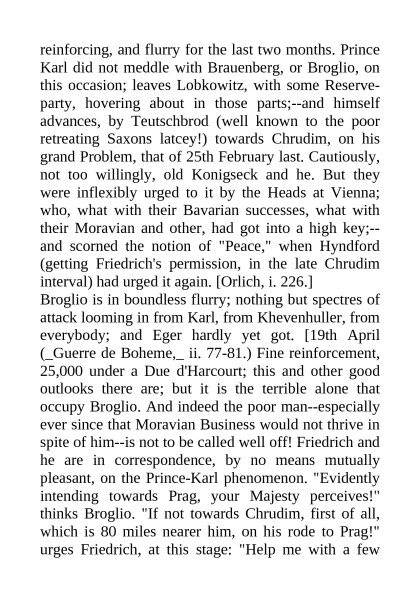 reinforcing, and flurry for the last two months. Prince Karl did not meddle with Brauenberg, or Broglio, on this occasion; leaves Lobkowitz, with some Reserve-party, hovering about in those parts;--and himself advances, by Teutschbrod (well known to the poor retreating Saxons latcey!) towards Chrudim, on his grand Problem, that of 25th February last. Cautiously, not too willingly, old Konigseck and he. But they were inflexibly urged to it by the Heads at Vienna; who, what with their Bavarian successes, what with their Moravian and other, had got into a high key;--and scorned the notion of "Peace," when Hyndford (getting Friedrich's permission, in the late Chrudim interval) had urged it again. [Orlich, i. 226.]
Broglio is in boundless flurry; nothing but spectres of attack looming in from Karl, from Khevenhuller, from everybody; and Eger hardly yet got. [19th April (_Guerre de Boheme,_ ii. 77-81.) Fine reinforcement, 25,000 under a Due d'Harcourt; this and other good outlooks there are; but it is the terrible alone that occupy Broglio. And indeed the poor man--especially ever since that Moravian Business would not thrive in spite of him--is not to be called well off! Friedrich and he are in correspondence, by no means mutually pleasant, on the Prince-Karl phenomenon. "Evidently intending towards Prag, your Majesty perceives!" thinks Broglio. "If not towards Chrudim, first of all, which is 80 miles nearer him, on his rode to Prag!" urges Friedrich, at this stage: "Help me with a few